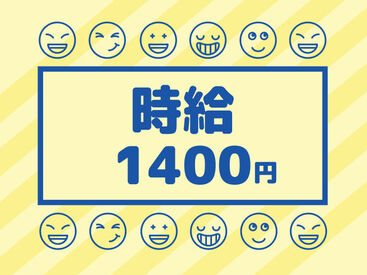 時給
1400円